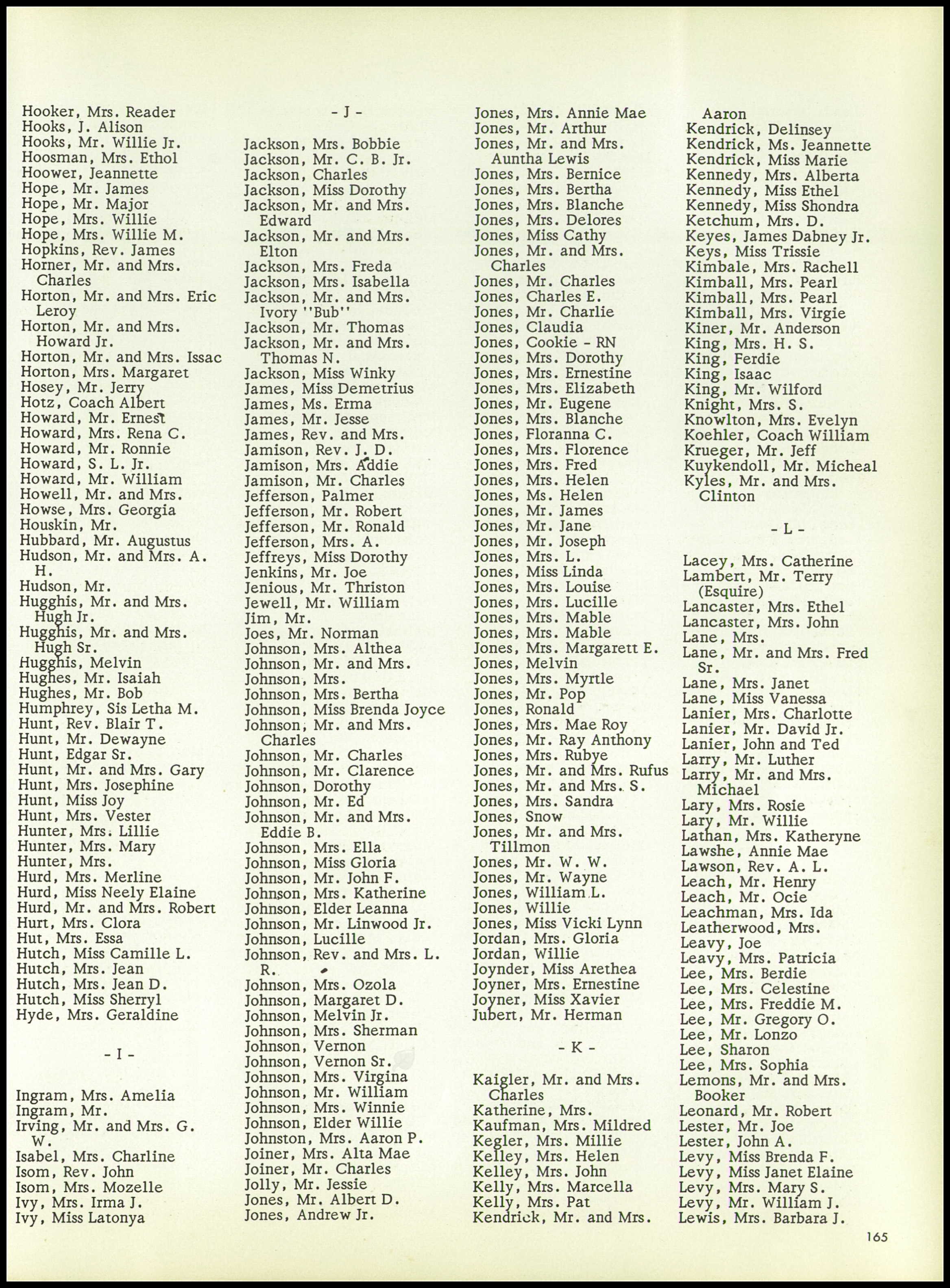 Hooker, Mrs. Reader
Hooks, J. Alison
Hooks, Mr. Willie Jr.
Hoosman, Mrs. Ethol
Hoower, Jeannette
Hope, Mr. James
Hope, Mr. Major
Hope, Mrs. Willie
Hope, Mrs. Willie M.
Hopkins, Rev. James
Horner, Mr. and Mrs. Charles
Horton, Mr. and Mrs. Eric Leroy
Horton, Mr. and Mrs. Howard Jr.
Horton, Mr. and Mrs. Issac
Horton, Mrs. Margaret
Hosey, Mr. Jerry
Hotz, Coach Albert
Howard, Mr. Ernest
Howard, Mrs. Rena C.
Howard, Mr. Ronnie
Howard, S. L. Jr.
Howard, Mr. William
Howell, Mr. and Mrs.
Howse, Mrs. Georgia
Houskin, Mr.
Hubbard, Mr. Augustus
Hudson, Mr. and Mrs. A. H.
Hudson, Mr.
Hugghis, Mr. and Mrs. Hugh Jr.
Hugghis, Mr. and Mrs. Hugh Sr.
Hugghis, Melvin
Hughes, Mr. Isaiah
Hughes, Mr. Bob
Humphrey, Sis Letha M.
Hunt, Rev. Blair T.
Hunt, Mr. Dewayne
Hunt, Edgar Sr.
Hunt, Mr. and Mrs. Gary
Hunt, Mrs. Josephine
Hunt, Miss Joy
Hunt, Mrs. Vester
Hunter, Mrs. Lillie
Hunter, Mrs. Mary
Hunter, Mrs.
Hurd, Mrs. Merline
Hurd, Miss Neely Elaine
Hurd, Mr. and Mrs. Robert
Hurt, Mrs. Clora
Hut, Mrs. Essa
Hutch, Miss Camille L.
Hutch, Mrs. Jean
Hutch, Mrs. Jean D.
Hutch, Miss Sherryl
Hyde, Mrs. Geraldine

- I -

Ingram, Mrs. Amelia
Ingram, Mr.
Irving, Mr. and Mrs. G. W.
Isabel, Mrs. Charline
Isom, Rev. John
Isom, Mrs. Mozelle
Ivy, Mrs. Irma J.
Ivy, Miss Latonya

- J -

Jackson, Mrs. Bobbie
Jackson, Mr. C. B. Jr.
Jackson, Charles
Jackson, Miss Dorothy
Jackson, Mr. and Mrs. Edward
Jackson, Mr. and Mrs. Elton
Jackson, Mrs. Freda
Jackson, Mrs. Isabella
Jackson, Mr. and Mrs. Ivory "Bub"
Jackson, Mr. Thomas
Jackson, Mr. and Mrs. Thomas N.
Jackson, Miss Winky
James, Miss Demetrius
James, Ms. Erma
James, Mr. Jesse
James, Rev. and Mrs.
Jamison, Rev. J. D.
Jamison, Mrs. Addie
Jamison, Mr. Charles
Jefferson, Palmer
Jefferson, Mr. Robert
Jefferson, Mr. Ronald
Jefferson, Mrs. A.
Jeffreys, Miss Dorothy
Jenkins, Mr. Joe
Jenious, Mr. Thriston
Jewell, Mr. William
Jim, Mr.
Joes, Mr. Norman
Johnson, Mrs. Althea
Johnson, Mr. and Mrs.
Johnson, Mrs.
Johnson, Mrs. Bertha
Johnson, Miss Brenda Joyce
Johnson, Mr. and Mrs. Charles
Johnson, Mr. Charles
Johnson, Mr. Clarence
Johnson, Dorothy
Johnson, Mr. Ed
Johnson, Mr. and Mrs. Eddie B.
Johnson, Mrs. Ella
Johnson, Miss Gloria
Johnson, Mr. John F.
Johnson, Mrs. Katherine
Johnson, Elder Leanna
Johnson, Mr. Linwood Jr.
Johnson, Lucille
Johnson, Rev. and Mrs. L. R.
Johnson, Mrs. Ozola
Johnson, Margaret D.
Johnson, Melvin Jr.
Johnson, Mrs. Sherman
Johnson, Vernon
Johnson, Vernon Sr.
Johnson, Mrs. Virgina
Johnson, Mr. William
Johnson, Mrs. Winnie
Johnson, Elder Willie
Johnston, Mrs. Aaron P.
Joiner, Mrs. Alta Mae
Joiner, Mr. Charles
Jolly, Mr. Jessie
Jones, Mr. Albert D.
Jones, Andrew Jr.

Jones, Mrs. Annie Mae
Jones, Mr. Arthur
Jones, Mr. and Mrs. Auntha Lewis
Jones, Mrs. Bernice
Jones, Mrs. Bertha
Jones, Mrs. Blanche
Jones, Mrs. Delores
Jones, Miss Cathy
Jones, Mr. and Mrs. Charles
Jones, Mr. Charles
Jones, Charles E.
Jones, Mr. Charlie
Jones, Claudia
Jones, Cookie - RN
Jones, Mrs. Dorothy
Jones, Mrs. Ernestine
Jones, Mrs. Elizabeth
Jones, Mr. Eugene
Jones, Mrs. Blanche
Jones, Floranna C.
Jones, Mrs. Florence
Jones, Mrs. Fred
Jones, Mrs. Helen
Jones, Ms. Helen
Jones, Mr. James
Jones, Mr. Jane
Jones, Mr. Joseph
Jones, Mrs. L.
Jones, Miss Linda
Jones, Mrs. Louise
Jones, Mrs. Lucille
Jones, Mrs. Mable
Jones, Mrs. Mable
Jones, Mrs. Margarett E.
Jones, Melvin
Jones, Mrs. Myrtle
Jones, Mr. Pop
Jones, Ronald
Jones, Mrs. Mae Roy
Jones, Mr. Ray Anthony
Jones, Mrs. Rubye
Jones, Mr. and Mrs. Rufus
Jones, Mr. and Mrs. S.
Jones, Mrs. Sandra
Jones, Snow
Jones, Mr. and Mrs. Tillmon
Jones, Mr. W. W.
Jones, Mr. Wayne
Jones, William L.
Jones, Willie
Jones, Miss Vicki Lynn
Jordan, Mrs. Gloria
Jordan, Willie
Joynder, Miss Arethea
Joyner, Mrs. Ernestine
Joyner, Miss Xavier
Jubert, Mr. Herman

- K -

Kaigler, Mr. and Mrs. Charles
Katherine, Mrs.
Kaufman, Mrs. Mildred
Kegler, Mrs. Millie
Kelley, Mrs. Helen
Kelley, Mrs. John
Kelly, Mrs. Marcella
Kelly, Mrs. Pat
Kendrick, Mr. and Mrs. Aaron
Kendrick, Delinsey
Kendrick, Ms. Jeannette
Kendrick, Miss Marie
Kennedy, Mrs. Alberta
Kennedy, Miss Ethel
Kennedy, Miss Shondra
Ketchum, Mrs. D.
Keyes, James Dabney Jr.
Keys, Miss Trissie
Kimbale, Mrs. Rachell
Kimball, Mrs. Pearl
Kimball, Mrs. Pearl
Kimball, Mrs. Virgie
Kiner, Mr. Anderson
King, Mrs. H. S.
King, Ferdie
King, Isaac
King, Mr. Wilford
Knight, Mrs. S.
Knowlton, Mrs. Evelyn
Koehler, Coach William
Krueger, Mr. Jeff
Kuykendoll, Mr. Micheal
Kyles, Mr. and Mrs. Clinton

- L -

Lacey, Mrs. Catherine
Lambert, Mr. Terry (Esquire)
Lancaster, Mrs. Ethel
Lancaster, Mrs. John
Lane, Mrs.
Lane, Mr. and Mrs. Fred Sr.
Lane, Mrs. Janet
Lane, Miss Vanessa
Lanier, Mrs. Charlotte
Lanier, Mr. David Jr.
Lanier, John and Ted
Larry, Mr. Luther
Larry, Mr. and Mrs. Michael
Lary, Mrs. Rosie
Lary, Mr. Willie
Lathan, Mrs. Katheryne
Lawshe, Annie Mae
Lawson, Rev. A. L.
Leach, Mr. Henry
Leach, Mr. Ocie
Leachman, Mrs. Ida
Leatherwood, Mrs.
Leavy, Joe
Leavy, Mrs. Patricia
Lee, Mrs. Berdie
Lee, Mrs. Celestine
Lee, Mrs. Freddie M.
Lee, Mr. Gregory O.
Lee, Mr. Lonzo
Lee, Sharon
Lee, Mrs. Sophia
Lemons, Mr. and Mrs. Booker
Leonard, Mr. Robert
Lester, Mr. Joe
Lester, John A.
Levy, Miss Brenda F.
Levy, Miss Janet Elaine
Levy, Mrs. Mary S.
Levy, Mr. William J.
Lewis, Mrs. Barbara J.

165